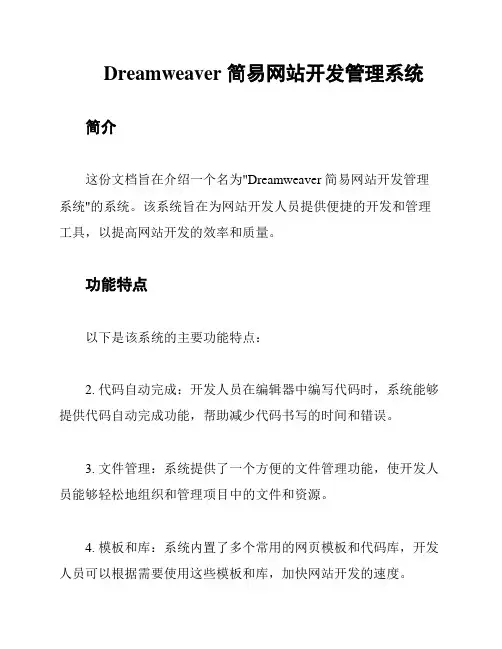 Dreamweaver 简易网站开发管理系统

简介

这份文档旨在介绍一个名为"Dreamweaver 简易网站开发管理系统"的系统。该系统旨在为网站开发人员提供便捷的开发和管理工具，以提高网站开发的效率和质量。

功能特点

以下是该系统的主要功能特点：

2. 代码自动完成：开发人员在编辑器中编写代码时，系统能够提供代码自动完成功能，帮助减少代码书写的时间和错误。

3. 文件管理：系统提供了一个方便的文件管理功能，使开发人员能够轻松地组织和管理项目中的文件和资源。

4. 模板和库：系统内置了多个常用的网页模板和代码库，开发人员可以根据需要使用这些模板和库，加快网站开发的速度。